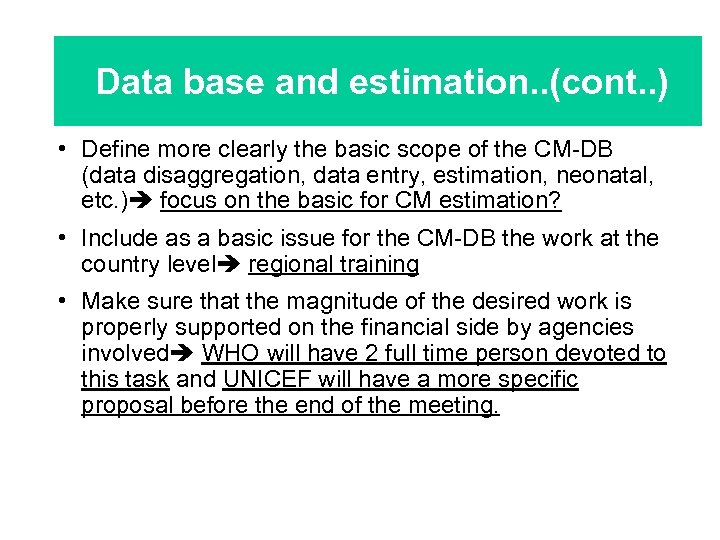 Data base and estimation..(cont..)

• Define more clearly the basic scope of the CM-DB (data disaggregation, data entry, estimation, neonatal, etc.)➔ focus on the basic for CM estimation?

• Include as a basic issue for the CM-DB the work at the country level➔ regional training

• Make sure that the magnitude of the desired work is properly supported on the financial side by agencies involved➔ WHO will have 2 full time person devoted to this task and UNICEF will have a more specific proposal before the end of the meeting.